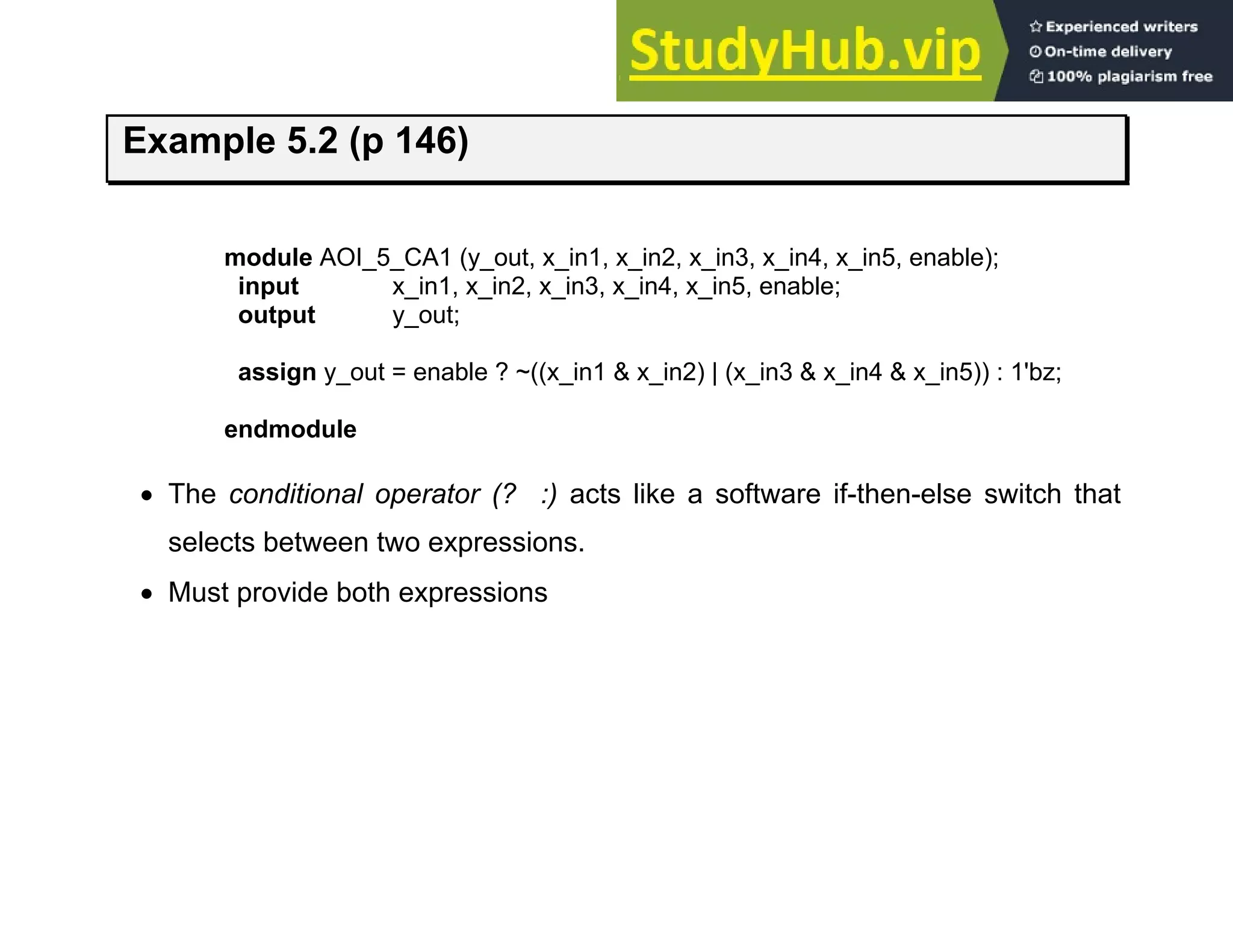 StudyHub.vip
Experienced writers
On-time delivery
100% plagiarism free

Example 5.2 (p 146)

module AOI_5_CA1 (y_out, x_in1, x_in2, x_in3, x_in4, x_in5, enable);
input x_in1, x_in2, x_in3, x_in4, x_in5, enable;
output y_out;

assign y_out = enable ? ~((x_in1 & x_in2) | (x_in3 & x_in4 & x_in5)) : 1'bz;

endmodule

• The conditional operator (? :) acts like a software if-then-else switch that selects between two expressions.
• Must provide both expressions